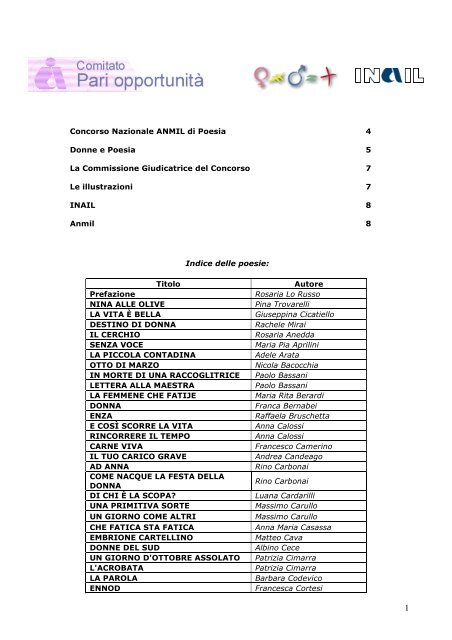 Comitato
Pari opportunità

INAIL

Concorso Nazionale ANMIL di Poesia 4

Donne e Poesia 5

La Commissione Giudicatrice del Concorso 7

Le illustrazioni 7

INAIL 8

Anmil 8

Indice delle poesie:

| Titolo | Autore |
|---|---|
| Prefazione | Rosaria Lo Russo |
| NINA ALLE OLIVE | Pina Trovarelli |
| LA VITA È BELLA | Giuseppina Cicatiello |
| DESTINO DI DONNA | Rachele Mirai |
| IL CERCHIO | Rosaria Anedda |
| SENZA VOCE | Maria Pia Aprilini |
| LA PICCOLA CONTADINA | Adele Arata |
| OTTO DI MARZO | Nicola Bacocchia |
| IN MORTE DI UNA RACCOGLITRICE | Paolo Bassani |
| LETTERA ALLA MAESTRA | Paolo Bassani |
| LA FEMMENE CHE FATIJE | Maria Rita Berardi |
| DONNA | Franca Bernabei |
| ENZA | Raffaela Bruschetta |
| E COSÌ SCORRE LA VITA | Anna Calossi |
| RINCORRERE IL TEMPO | Anna Calossi |
| CARNE VIVA | Francesco Camerino |
| IL TUO CARICO GRAVE | Andrea Candeago |
| AD ANNA | Rino Carbonai |
| COME NACQUE LA FESTA DELLA DONNA | Rino Carbonai |
| DI CHI È LA SCOPA? | Luana Cardarilli |
| UNA PRIMITIVA SORTE | Massimo Carullo |
| UN GIORNO COME ALTRI | Massimo Carullo |
| CHE FATICA STA FATICA | Anna Maria Casassa |
| EMBRIONE CARTELLINO | Matteo Cava |
| DONNE DEL SUD | Albino Cece |
| UN GIORNO D'OTTOBRE ASSOLATO | Patrizia Cimarra |
| L'ACROBATA | Patrizia Cimarra |
| LA PAROLA | Barbara Codevico |
| ENNOD | Francesca Cortesi |

1